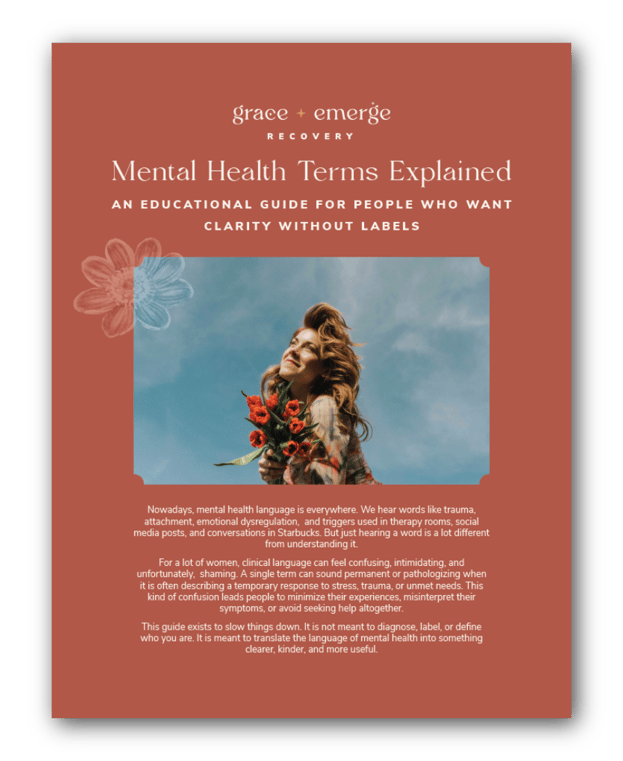 grace + emerge
RECOVERY

Mental Health Terms Explained

AN EDUCATIONAL GUIDE FOR PEOPLE WHO WANT CLARITY WITHOUT LABELS

Nowadays, mental health language is everywhere. We hear words like trauma, attachment, emotional dysregulation, and triggers used in therapy rooms, social media posts, and conversations in Starbucks. But just hearing a word is a lot different from understanding it.

For a lot of women, clinical language can feel confusing, intimidating, and unfortunately, shaming. A single term can sound permanent or pathologizing when it is often describing a temporary response to stress, trauma, or unmet needs. This kind of confusion leads people to minimize their experiences, misinterpret their symptoms, or avoid seeking help altogether.

This guide exists to slow things down. It is not meant to diagnose, label, or define who you are. It is meant to translate the language of mental health into something clearer, kinder, and more useful.